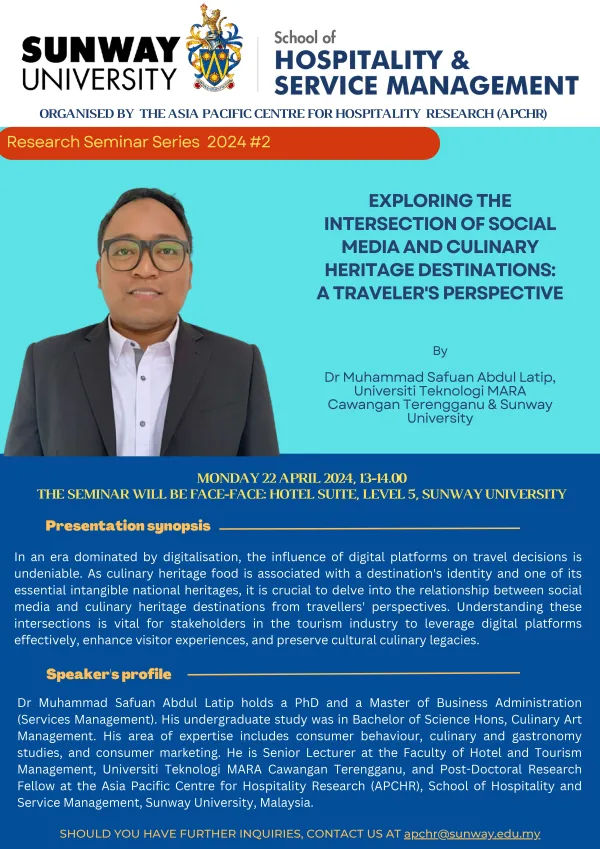 SUNWAY UNIVERSITY

School of
HOSPITALITY &
SERVICE MANAGEMENT

ORGANISED BY THE ASIA PACIFIC CENTRE FOR HOSPITALITY RESEARCH (APCHR)

Research Seminar Series 2024 #2

EXPLORING THE INTERSECTION OF SOCIAL MEDIA AND CULINARY HERITAGE DESTINATIONS: A TRAVELER'S PERSPECTIVE

By

Dr Muhammad Safuan Abdul Latip, Universiti Teknologi MARA Cawangan Terengganu & Sunway University

MONDAY 22 APRIL 2024, 13-14.00
THE SEMINAR WILL BE FACE-FACE: HOTEL SUITE, LEVEL 5, SUNWAY UNIVERSITY

Presentation synopsis

In an era dominated by digitalisation, the influence of digital platforms on travel decisions is undeniable. As culinary heritage food is associated with a destination's identity and one of its essential intangible national heritages, it is crucial to delve into the relationship between social media and culinary heritage destinations from travellers' perspectives. Understanding these intersections is vital for stakeholders in the tourism industry to leverage digital platforms effectively, enhance visitor experiences, and preserve cultural culinary legacies.

Speaker's profile

Dr Muhammad Safuan Abdul Latip holds a PhD and a Master of Business Administration (Services Management). His undergraduate study was in Bachelor of Science Hons, Culinary Art Management. His area of expertise includes consumer behaviour, culinary and gastronomy studies, and consumer marketing. He is Senior Lecturer at the Faculty of Hotel and Tourism Management, Universiti Teknologi MARA Cawangan Terengganu, and Post-Doctoral Research Fellow at the Asia Pacific Centre for Hospitality Research (APCHR), School of Hospitality and Service Management, Sunway University, Malaysia.

SHOULD YOU HAVE FURTHER INQUIRIES, CONTACT US AT apchr@sunway.edu.my